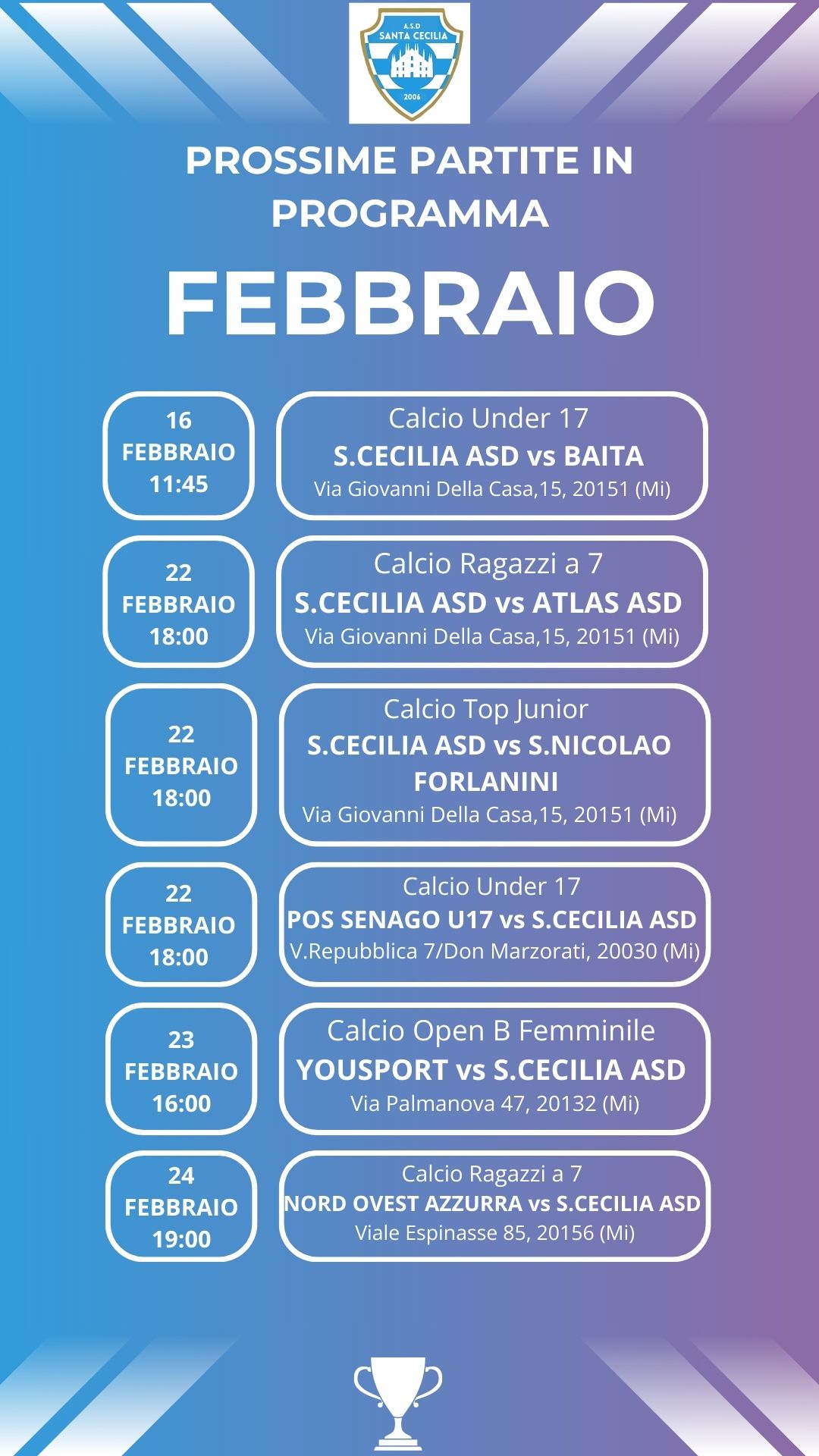 A.S.D
SANTA CECILIA
2006

PROSSIME PARTITE IN PROGRAMMA

FEBBRAIO

16
FEBBRAIO
11:45

Calcio Under 17
S.CECILIA ASD vs BAITA
Via Giovanni Della Casa,15, 20151 (Mi)

22
FEBBRAIO
18:00

Calcio Ragazzi a 7
S.CECILIA ASD vs ATLAS ASD
Via Giovanni Della Casa,15, 20151 (Mi)

22
FEBBRAIO
18:00

Calcio Top Junior
S.CECILIA ASD vs S.NICOLAO FORLANINI
Via Giovanni Della Casa,15, 20151 (Mi)

22
FEBBRAIO
18:00

Calcio Under 17
POS SENAGO U17 vs S.CECILIA ASD
V.Repubblica 7/Don Marzorati, 20030 (Mi)

23
FEBBRAIO
16:00

Calcio Open B Femminile
YOUSPORT vs S.CECILIA ASD
Via Palmanova 47, 20132 (Mi)

24
FEBBRAIO
19:00

Calcio Ragazzi a 7
NORD OVEST AZZURRA vs S.CECILIA ASD
Viale Espinasse 85, 20156 (Mi)